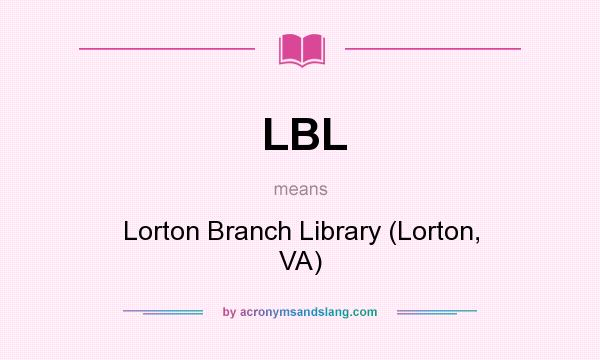 LBL

means

Lorton Branch Library (Lorton, VA)

by acronymsandslang.com